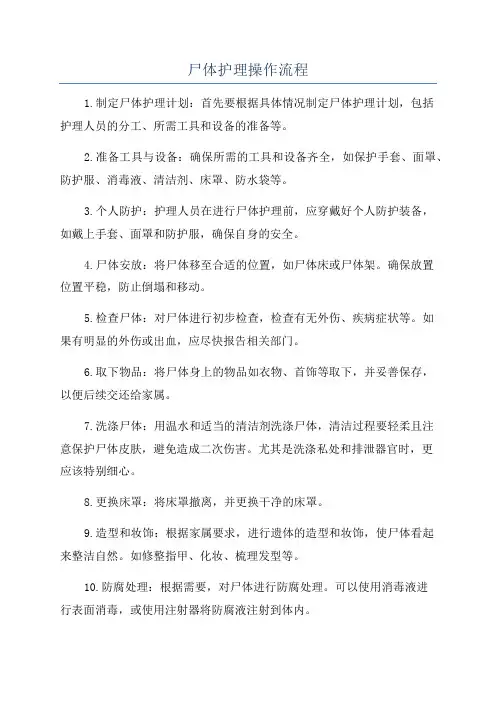 尸体护理操作流程

1.制定尸体护理计划：首先要根据具体情况制定尸体护理计划，包括护理人员的分工、所需工具和设备的准备等。

2.准备工具与设备：确保所需的工具和设备齐全，如保护手套、面罩、防护服、消毒液、清洁剂、床罩、防水袋等。

3.个人防护：护理人员在进行尸体护理前，应穿戴好个人防护装备，如戴上手套、面罩和防护服，确保自身的安全。

4.尸体安放：将尸体移至合适的位置，如尸体床或尸体架。确保放置位置平稳，防止倒塌和移动。

5.检查尸体：对尸体进行初步检查，检查有无外伤、疾病症状等。如果有明显的外伤或出血，应尽快报告相关部门。

6.取下物品：将尸体身上的物品如衣物、首饰等取下，并妥善保存，以便后续交还给家属。

7.洗涤尸体：用温水和适当的清洁剂洗涤尸体，清洁过程要轻柔且注意保护尸体皮肤，避免造成二次伤害。尤其是洗涤私处和排泄器官时，更应该特别细心。

8.更换床罩：将床罩撤离，并更换干净的床罩。

9.造型和妆饰：根据家属要求，进行遗体的造型和妆饰，使尸体看起来整洁自然。如修整指甲、化妆、梳理发型等。

10.防腐处理：根据需要，对尸体进行防腐处理。可以使用消毒液进行表面消毒，或使用注射器将防腐液注射到体内。